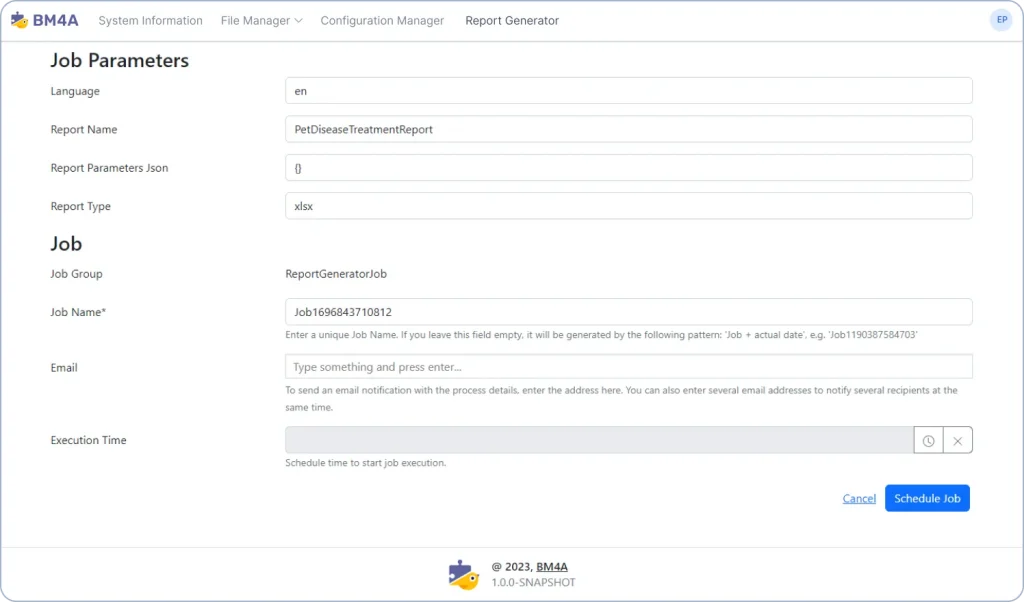 BM4A System Information File Manager Configuration Manager Report Generator EP

Job Parameters

Language
en

Report Name
PetDiseaseTreatmentReport

Report Parameters Json
{}

Report Type
xlsx

Job

Job Group
ReportGeneratorJob

Job Name*
Job1696843710812
Enter a unique Job Name. If you leave this field empty, it will be generated by the following pattern: 'Job + actual date', e.g. 'Job1190387584703'

Email
Type something and press enter...
To send an email notification with the process details, enter the address here. You can also enter several email addresses to notify several recipients at the same time.

Execution Time
Schedule time to start job execution.

Cancel Schedule Job

@ 2023, BM4A
1.0.0-SNAPSHOT